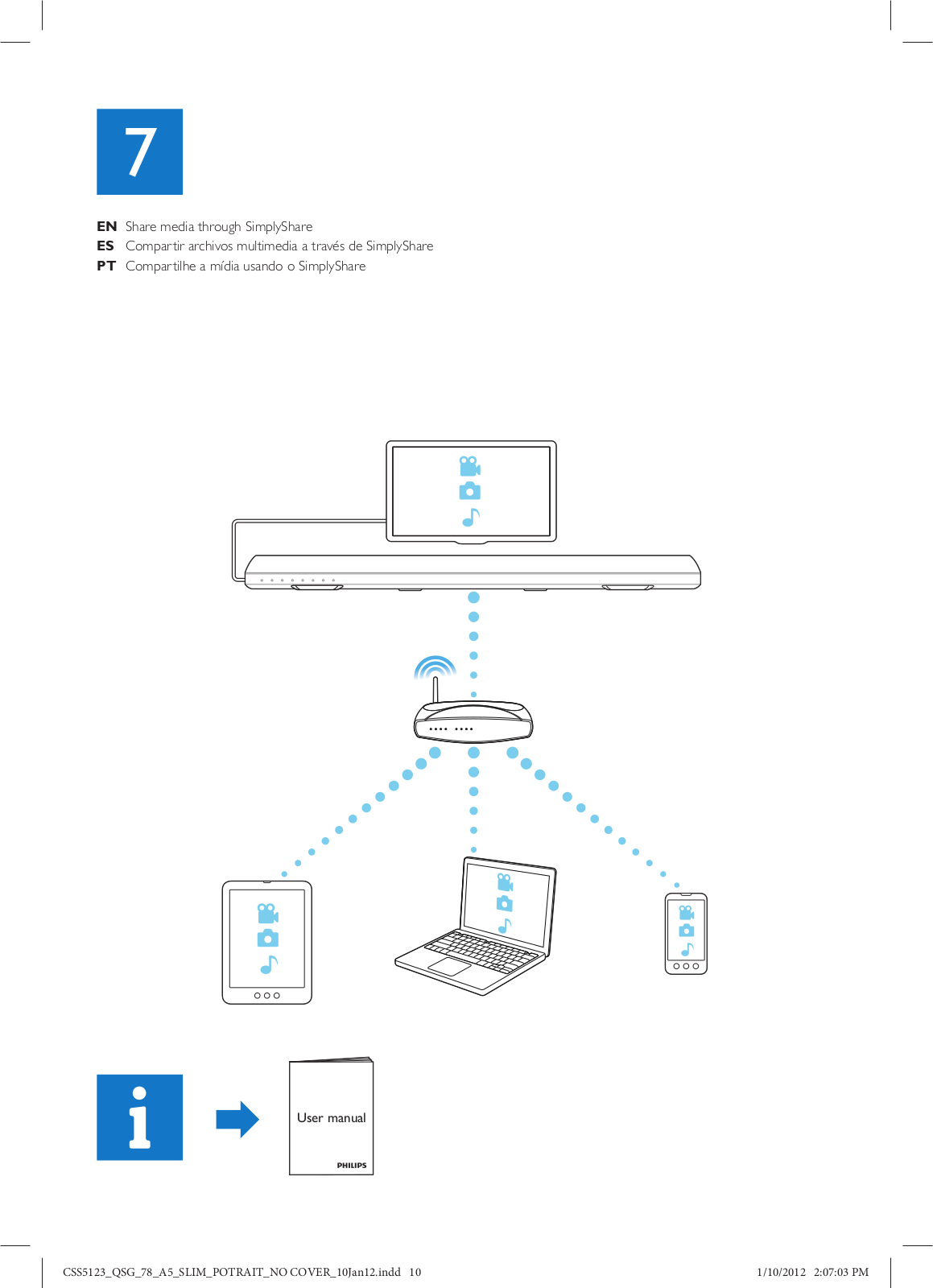 7

EN Share media through SimplyShare
ES Compartir archivos multimedia a través de SimplyShare
PT Compartilhe a mídia usando o SimplyShare

i

User manual

PHILIPS

CSS5123_QSG_78_A5_SLIM_POTRAIT_NO COVER_10Jan12.indd 10

1/10/2012 2:07:03 PM